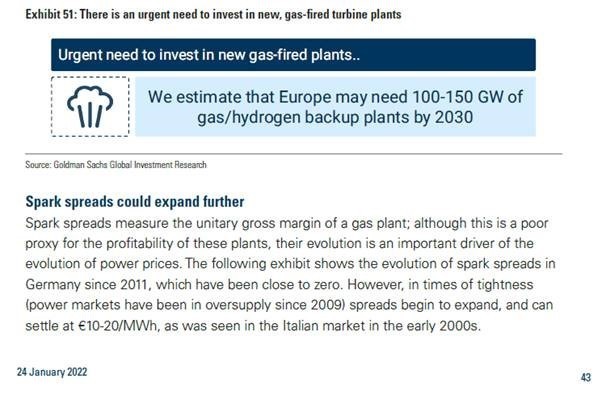 Exhibit 51: There is an urgent need to invest in new, gas-fired turbine plants

Urgent need to invest in new gas-fired plants..

We estimate that Europe may need 100-150 GW of gas/hydrogen backup plants by 2030

Source: Goldman Sachs Global Investment Research

Spark spreads could expand further

Spark spreads measure the unitary gross margin of a gas plant; although this is a poor proxy for the profitability of these plants, their evolution is an important driver of the evolution of power prices. The following exhibit shows the evolution of spark spreads in Germany since 2011, which have been close to zero. However, in times of tightness (power markets have been in oversupply since 2009) spreads begin to expand, and can settle at €10-20/MWh, as was seen in the Italian market in the early 2000s.

24 January 2022

43